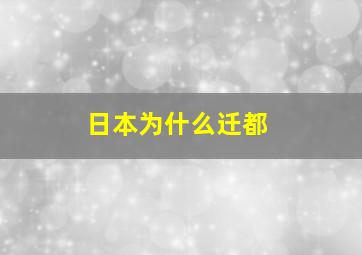 日本为什么迁都